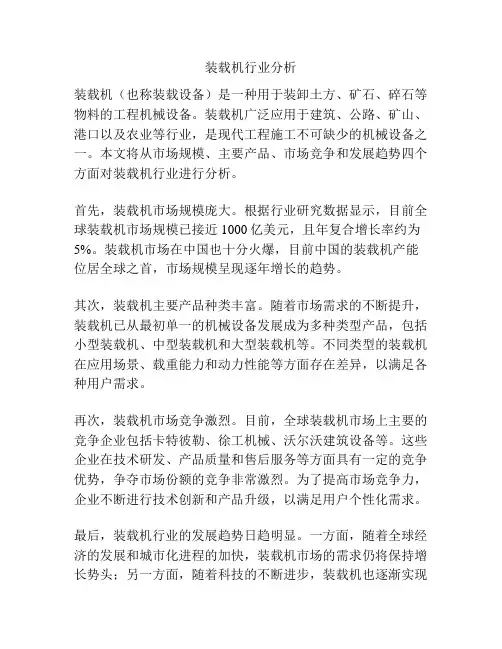 装载机行业分析

装载机（也称装载设备）是一种用于装卸土方、矿石、碎石等物料的工程机械设备。装载机广泛应用于建筑、公路、矿山、港口以及农业等行业，是现代工程施工不可缺少的机械设备之一。本文将从市场规模、主要产品、市场竞争和发展趋势四个方面对装载机行业进行分析。

首先，装载机市场规模庞大。根据行业研究数据显示，目前全球装载机市场规模已接近 1000 亿美元，且年复合增长率约为 5%。装载机市场在中国也十分火爆，目前中国的装载机产能位居全球之首，市场规模呈现逐年增长的趋势。

其次，装载机主要产品种类丰富。随着市场需求的不断提升，装载机已从最初单一的机械设备发展成为多种类型产品，包括小型装载机、中型装载机和大型装载机等。不同类型的装载机在应用场景、载重能力和动力性能等方面存在差异，以满足各种用户需求。

再次，装载机市场竞争激烈。目前，全球装载机市场上主要的竞争企业包括卡特彼勒、徐工机械、沃尔沃建筑设备等。这些企业在技术研发、产品质量和售后服务等方面具有一定的竞争优势，争夺市场份额的竞争非常激烈。为了提高市场竞争力，企业不断进行技术创新和产品升级，以满足用户个性化需求。

最后，装载机行业的发展趋势日趋明显。一方面，随着全球经济的发展和城市化进程的加快，装载机市场的需求仍将保持增长势头；另一方面，随着科技的不断进步，装载机也逐渐实现